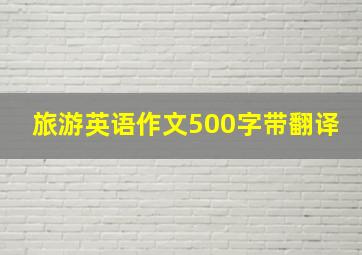 旅游英语作文500字带翻译